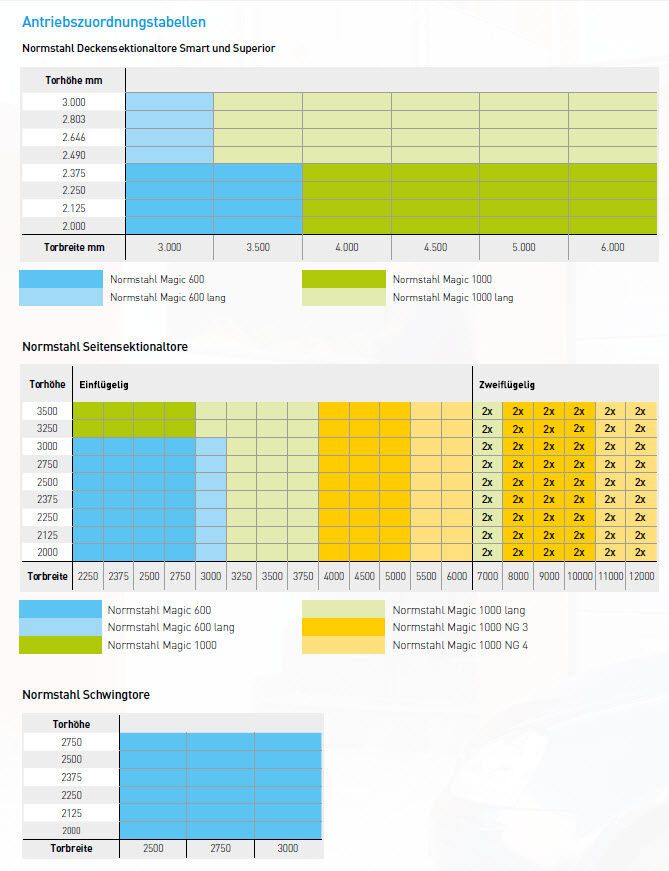 Antriebszuordnungstabellen

Normstahl Deckensektionaltore Smart und Superior

| Torhöhe mm | | | | | | |
|---|---|---|---|---|---|---|
| 3.000 | | | | | | |
| 2.803 | | | | | | |
| 2.646 | | | | | | |
| 2.490 | | | | | | |
| 2.375 | | | | | | |
| 2.250 | | | | | | |
| 2.125 | | | | | | |
| 2.000 | | | | | | |
| Torbreite mm | 3.000 | 3.500 | 4.000 | 4.500 | 5.000 | 6.000 |

Normstahl Magic 600
Normstahl Magic 600 lang
Normstahl Magic 1000
Normstahl Magic 1000 lang

Normstahl Seitensektionaltore

| Torhöhe | Einflügelig | | | | | | | | | | | | | Zweiflügelig | | | | | |
|---|---|---|---|---|---|---|---|---|---|---|---|---|---|---|---|---|---|---|---|
| 3500 | | | | | | | | | | | | | | 2x | 2x | 2x | 2x | 2x | 2x |
| 3250 | | | | | | | | | | | | | | 2x | 2x | 2x | 2x | 2x | 2x |
| 3000 | | | | | | | | | | | | | | 2x | 2x | 2x | 2x | 2x | 2x |
| 2750 | | | | | | | | | | | | | | 2x | 2x | 2x | 2x | 2x | 2x |
| 2500 | | | | | | | | | | | | | | 2x | 2x | 2x | 2x | 2x | 2x |
| 2375 | | | | | | | | | | | | | | 2x | 2x | 2x | 2x | 2x | 2x |
| 2250 | | | | | | | | | | | | | | 2x | 2x | 2x | 2x | 2x | 2x |
| 2125 | | | | | | | | | | | | | | 2x | 2x | 2x | 2x | 2x | 2x |
| 2000 | | | | | | | | | | | | | | 2x | 2x | 2x | 2x | 2x | 2x |
| Torbreite | 2250 | 2375 | 2500 | 2750 | 3000 | 3250 | 3500 | 3750 | 4000 | 4500 | 5000 | 5500 | 6000 | 7000 | 8000 | 9000 | 10000 | 11000 | 12000 |

Normstahl Magic 600
Normstahl Magic 600 lang
Normstahl Magic 1000
Normstahl Magic 1000 lang
Normstahl Magic 1000 NG 3
Normstahl Magic 1000 NG 4

Normstahl Schwingtore

| Torhöhe | | | |
|---|---|---|---|
| 2750 | | | |
| 2500 | | | |
| 2375 | | | |
| 2250 | | | |
| 2125 | | | |
| 2000 | | | |
| Torbreite | 2500 | 2750 | 3000 |